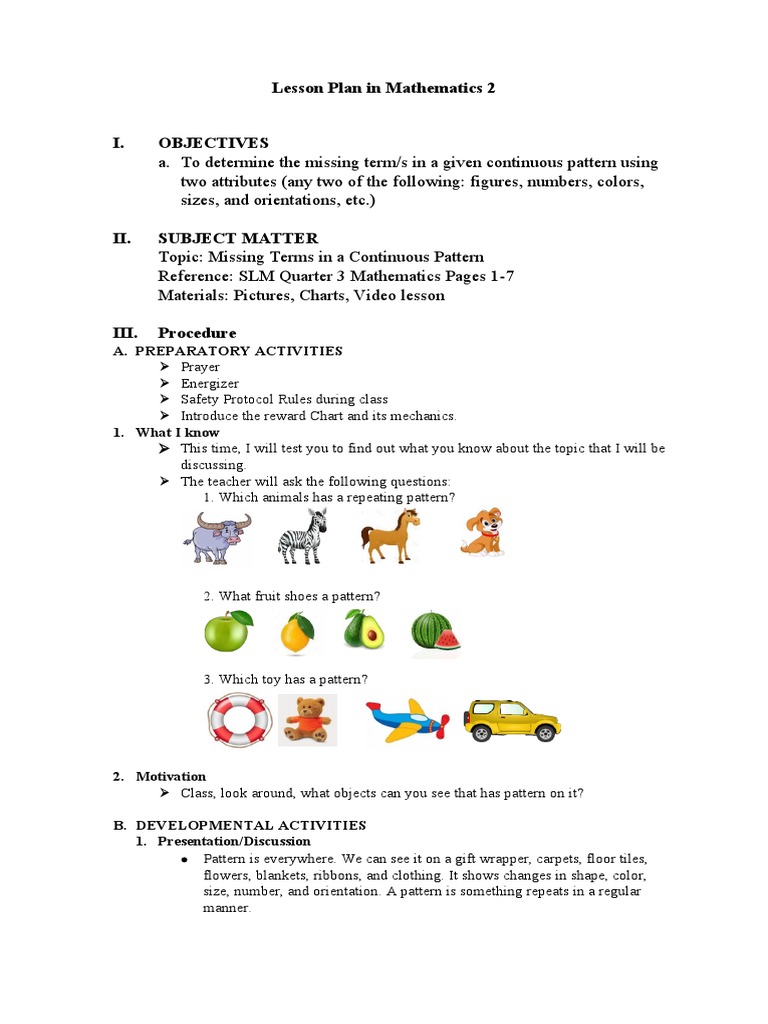 Lesson Plan in Mathematics 2

I. OBJECTIVES

a. To determine the missing term/s in a given continuous pattern using two attributes (any two of the following: figures, numbers, colors, sizes, and orientations, etc.)

II. SUBJECT MATTER

Topic: Missing Terms in a Continuous Pattern
Reference: SLM Quarter 3 Mathematics Pages 1-7
Materials: Pictures, Charts, Video lesson

III. Procedure

A. PREPARATORY ACTIVITIES

➢ Prayer
➢ Energizer
➢ Safety Protocol Rules during class
➢ Introduce the reward Chart and its mechanics.

1. What I know

➢ This time, I will test you to find out what you know about the topic that I will be discussing.
➢ The teacher will ask the following questions:

1. Which animals has a repeating pattern?

2. What fruit shoes a pattern?

3. Which toy has a pattern?

2. Motivation

➢ Class, look around, what objects can you see that has pattern on it?

B. DEVELOPMENTAL ACTIVITIES

1. Presentation/Discussion

● Pattern is everywhere. We can see it on a gift wrapper, carpets, floor tiles, flowers, blankets, ribbons, and clothing. It shows changes in shape, color, size, number, and orientation. A pattern is something repeats in a regular manner.